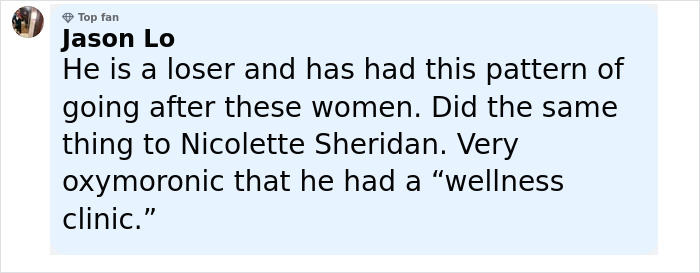 Top fan
Jason Lo
He is a loser and has had this pattern of going after these women. Did the same thing to Nicolette Sheridan. Very oxymoronic that he had a “wellness clinic.”